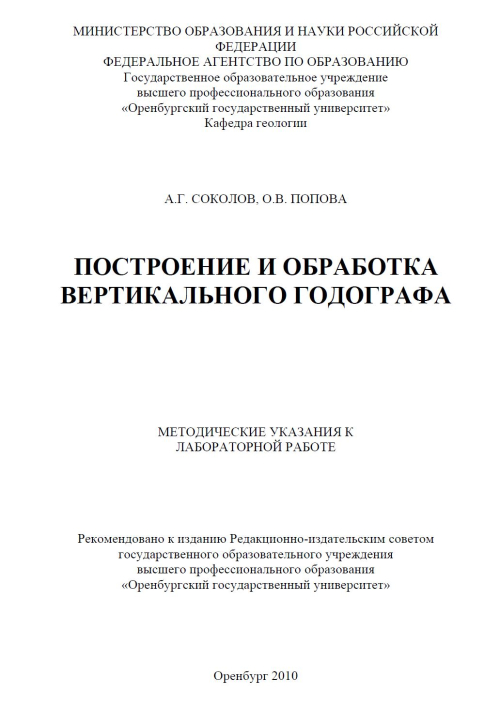 МИНИСТЕРСТВО ОБРАЗОВАНИЯ И НАУКИ РОССИЙСКОЙ ФЕДЕРАЦИИ
ФЕДЕРАЛЬНОЕ АГЕНТСТВО ПО ОБРАЗОВАНИЮ
Государственное образовательное учреждение
высшего профессионального образования
«Оренбургский государственный университет»
Кафедра геологии

А.Г. СОКОЛОВ, О.В. ПОПОВА

ПОСТРОЕНИЕ И ОБРАБОТКА ВЕРТИКАЛЬНОГО ГОДОГРАФА

МЕТОДИЧЕСКИЕ УКАЗАНИЯ К ЛАБОРАТОРНОЙ РАБОТЕ

Рекомендовано к изданию Редакционно-издательским советом государственного образовательного учреждения высшего профессионального образования «Оренбургский государственный университет»

Оренбург 2010